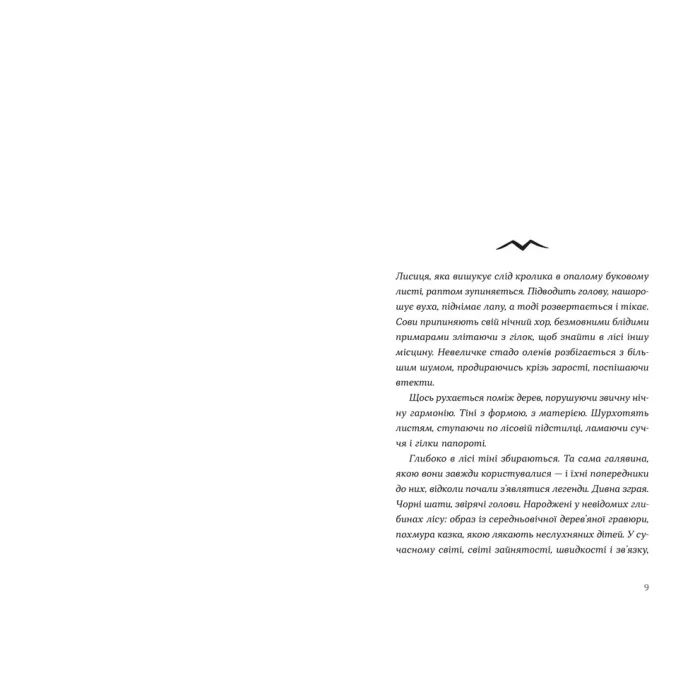 Лисиця, яка вишукує слід кролика в опалому буковому листі, раптом зупиняється. Підводить голову, нашорошує вуха, піднімає лапу, а тоді розвертається і тікає. Сови припиняють свій нічний хор, безмовними блідими примарами злітаючи з гілок, щоб знайти в лісі іншу місцину. Невеличке стадо оленів розбігається з більшим шумом, продираючись крізь зарості, поспішаючи втекти.

Щось рухається поміж дерев, порушуючи звичну нічну гармонію. Тіні з формою, з матерією. Шурхотять листям, ступаючи по лісовій підстилці, ламаючи сучча і гілки папороті.

Глибоко в лісі тіні збираються. Та сама галявина, якою вони завжди користувалися — і їхні попередники до них, відколи почали з'являтися легенди. Дивна зграя. Чорні шати, звірячі голови. Народжені у невідомих глибинах лісу: образ із середньовічної дерев'яної гравюри, похмура казка, якою лякають неслухняних дітей. У сучасному світі, світі зайнятості, швидкості і зв'язку,

9